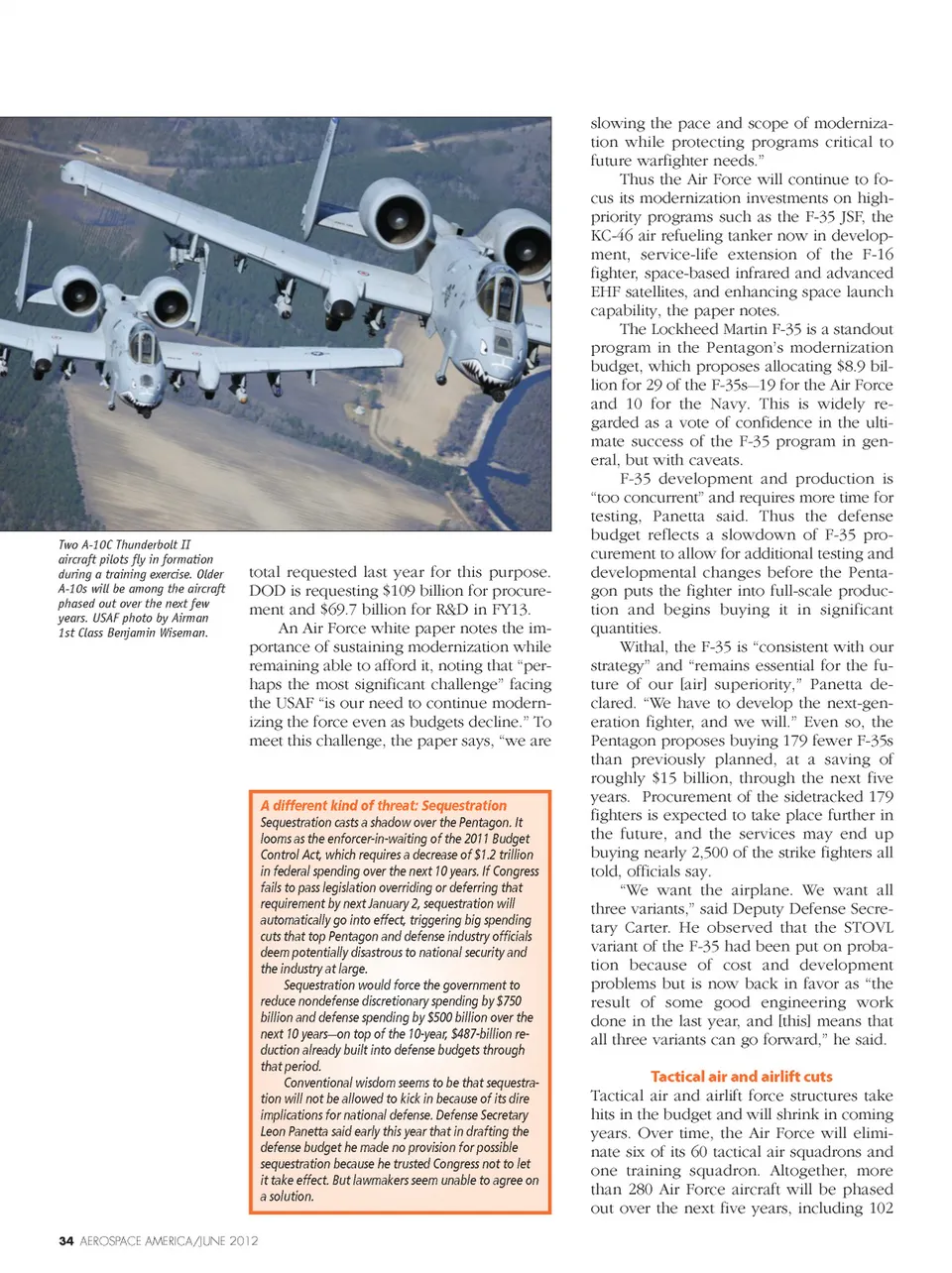 Two A-10C Thunderbolt II aircraft pilots fly in formation during a training exercise. Older A-10s will be among the aircraft phased out over the next few years. USAF photo by Airman 1st Class Benjamin Wiseman.

total requested last year for this purpose. DOD is requesting $109 billion for procurement and $69.7 billion for R&D in FY13.

An Air Force white paper notes the importance of sustaining modernization while remaining able to afford it, noting that "perhaps the most significant challenge" facing the USAF "is our need to continue modernizing the force even as budgets decline." To meet this challenge, the paper says, "we are

A different kind of threat: Sequestration
Sequestration casts a shadow over the Pentagon. It looms as the enforcer-in-waiting of the 2011 Budget Control Act, which requires a decrease of $1.2 trillion in federal spending over the next 10 years. If Congress fails to pass legislation overriding or deferring that requirement by next January 2, sequestration will automatically go into effect, triggering big spending cuts that top Pentagon and defense industry officials deem potentially disastrous to national security and the industry at large.

Sequestration would force the government to reduce nondefense discretionary spending by $750 billion and defense spending by $500 billion over the next 10 years—on top of the 10-year, $487-billion reduction already built into defense budgets through that period.

Conventional wisdom seems to be that sequestration will not be allowed to kick in because of its dire implications for national defense. Defense Secretary Leon Panetta said early this year that in drafting the defense budget he made no provision for possible sequestration because he trusted Congress not to let it take effect. But lawmakers seem unable to agree on a solution.

slowing the pace and scope of modernization while protecting programs critical to future warfighter needs."

Thus the Air Force will continue to focus its modernization investments on high-priority programs such as the F-35 JSF, the KC-46 air refueling tanker now in development, service-life extension of the F-16 fighter, space-based infrared and advanced EHF satellites, and enhancing space launch capability, the paper notes.

The Lockheed Martin F-35 is a standout program in the Pentagon's modernization budget, which proposes allocating $8.9 billion for 29 of the F-35s—19 for the Air Force and 10 for the Navy. This is widely regarded as a vote of confidence in the ultimate success of the F-35 program in general, but with caveats.

F-35 development and production is "too concurrent" and requires more time for testing, Panetta said. Thus the defense budget reflects a slowdown of F-35 procurement to allow for additional testing and developmental changes before the Pentagon puts the fighter into full-scale production and begins buying it in significant quantities.

Withal, the F-35 is "consistent with our strategy" and "remains essential for the future of our [air] superiority," Panetta declared. "We have to develop the next-generation fighter, and we will." Even so, the Pentagon proposes buying 179 fewer F-35s than previously planned, at a saving of roughly $15 billion, through the next five years. Procurement of the sidetracked 179 fighters is expected to take place further in the future, and the services may end up buying nearly 2,500 of the strike fighters all told, officials say.

"We want the airplane. We want all three variants," said Deputy Defense Secretary Carter. He observed that the STOVL variant of the F-35 had been put on probation because of cost and development problems but is now back in favor as "the result of some good engineering work done in the last year, and [this] means that all three variants can go forward," he said.

Tactical air and airlift cuts
Tactical air and airlift force structures take hits in the budget and will shrink in coming years. Over time, the Air Force will eliminate six of its 60 tactical air squadrons and one training squadron. Altogether, more than 280 Air Force aircraft will be phased out over the next five years, including 102

34 AEROSPACE AMERICA/JUNE 2012